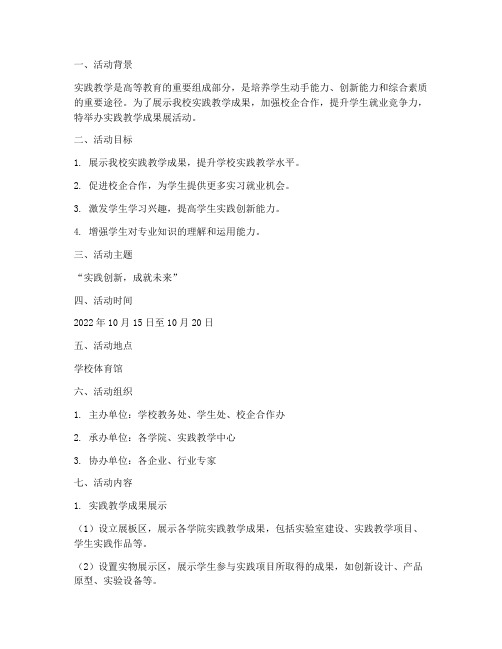 一、活动背景

实践教学是高等教育的重要组成部分，是培养学生动手能力、创新能力和综合素质的重要途径。为了展示我校实践教学成果，加强校企合作，提升学生就业竞争力，特举办实践教学成果展活动。

二、活动目标

1. 展示我校实践教学成果，提升学校实践教学水平。

2. 促进校企合作，为学生提供更多实习就业机会。

3. 激发学生学习兴趣，提高学生实践创新能力。

4. 增强学生对专业知识的理解和运用能力。

三、活动主题

“实践创新，成就未来”

四、活动时间

2022 年 10 月 15 日至 10 月 20 日

五、活动地点

学校体育馆

六、活动组织

1. 主办单位：学校教务处、学生处、校企合作办

2. 承办单位：各学院、实践教学中心

3. 协办单位：各企业、行业专家

七、活动内容

1. 实践教学成果展示

（1）设立展板区，展示各学院实践教学成果，包括实验室建设、实践教学项目、学生实践作品等。

（2）设置实物展示区，展示学生参与实践项目所取得的成果，如创新设计、产品原型、实验设备等。